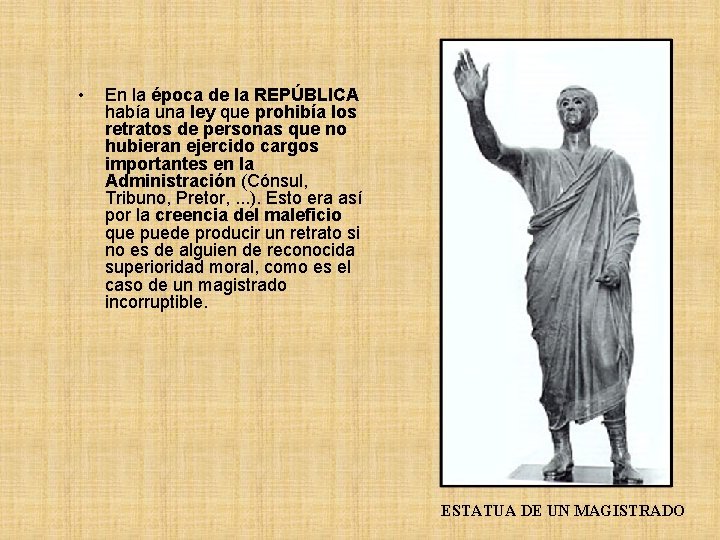 • En la época de la REPÚBLICA había una ley que prohibía los retratos de personas que no hubieran ejercido cargos importantes en la Administración (Cónsul, Tribuno, Pretor, ...). Esto era así por la creencia del maleficio que puede producir un retrato si no es de alguien de reconocida superioridad moral, como es el caso de un magistrado incorruptible.

ESTATUA DE UN MAGISTRADO